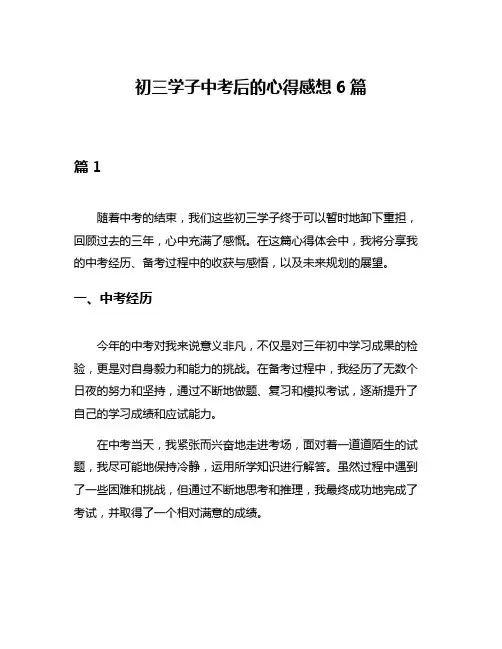 初三学子中考后的心得感想 6 篇

篇 1

随着中考的结束，我们这些初三学子终于可以暂时地卸下重担，回顾过去的三年，心中充满了感慨。在这篇心得体会中，我将分享我的中考经历、备考过程中的收获与感悟，以及未来规划的展望。

一、中考经历

今年的中考对我来说意义非凡，不仅是对三年初中学习成果的检验，更是对自身毅力和能力的挑战。在备考过程中，我经历了无数个日夜的努力和坚持，通过不断地做题、复习和模拟考试，逐渐提升了自己的学习成绩和应试能力。

在中考当天，我紧张而兴奋地走进考场，面对着一道道陌生的试题，我尽可能地保持冷静，运用所学知识进行解答。虽然过程中遇到了一些困难和挑战，但通过不断地思考和推理，我最终成功地完成了考试，并取得了一个相对满意的成绩。